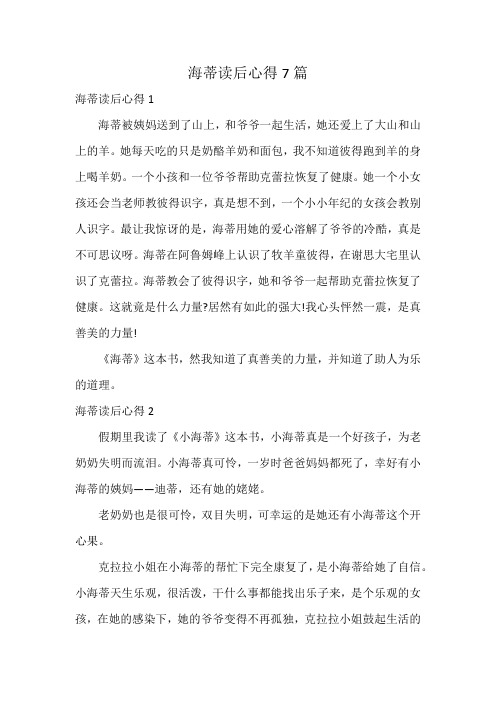 海蒂读后心得7篇

海蒂读后心得1

海蒂被姨妈送到了山上，和爷爷一起生活，她还爱上了大山和山上的羊。她每天吃的只是奶酪羊奶和面包，我不知道彼得跑到羊的身上喝羊奶。一个小孩和一位爷爷帮助克蕾拉恢复了健康。她一个小女孩还会当老师教彼得识字，真是想不到，一个小小年纪的女孩会教别人识字。最让我惊讶的是，海蒂用她的爱心溶解了爷爷的冷酷，真是不可思议呀。海蒂在阿鲁姆峰上认识了牧羊童彼得，在谢思大宅里认识了克蕾拉。海蒂教会了彼得识字，她和爷爷一起帮助克蕾拉恢复了健康。这就竟是什么力量?居然有如此的强大!我心头怦然一震，是真善美的力量!

《海蒂》这本书，然我知道了真善美的力量，并知道了助人为乐的道理。

海蒂读后心得2

假期里我读了《小海蒂》这本书，小海蒂真是一个好孩子，为老奶奶失明而流泪。小海蒂真可怜，一岁时爸爸妈妈都死了，幸好有小海蒂的姨妈——迪蒂，还有她的姥姥。

老奶奶也是很可怜，双目失明，可幸运的是她还有小海蒂这个开心果。

克拉拉小姐在小海蒂的帮忙下完全康复了，是小海蒂给她了自信。小海蒂天生乐观，很活泼，干什么事都能找出乐子来，是个乐观的女孩，在她的感染下，她的爷爷变得不再孤独，克拉拉小姐鼓起生活的